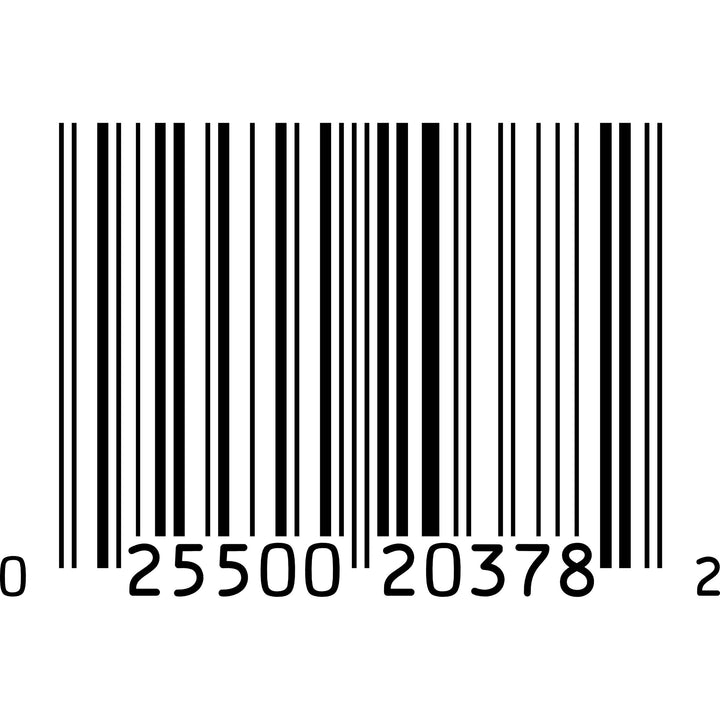 0 25500 20378 2